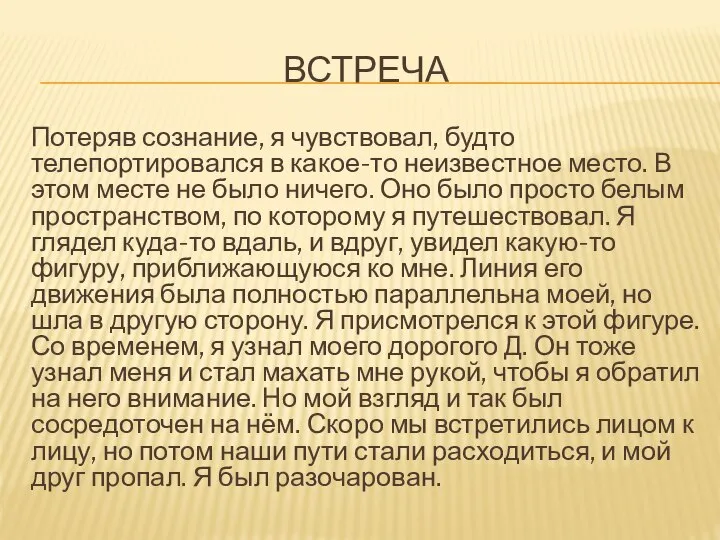 ВСТРЕЧА

Потеряв сознание, я чувствовал, будто телепортировался в какое-то неизвестное место. В этом месте не было ничего. Оно было просто белым пространством, по которому я путешествовал. Я глядел куда-то вдаль, и вдруг, увидел какую-то фигуру, приближающуюся ко мне. Линия его движения была полностью параллельна моей, но шла в другую сторону. Я присмотрелся к этой фигуре. Со временем, я узнал моего дорогого Д. Он тоже узнал меня и стал махать мне рукой, чтобы я обратил на него внимание. Но мой взгляд и так был сосредоточен на нём. Скоро мы встретились лицом к лицу, но потом наши пути стали расходиться, и мой друг пропал. Я был разочарован.